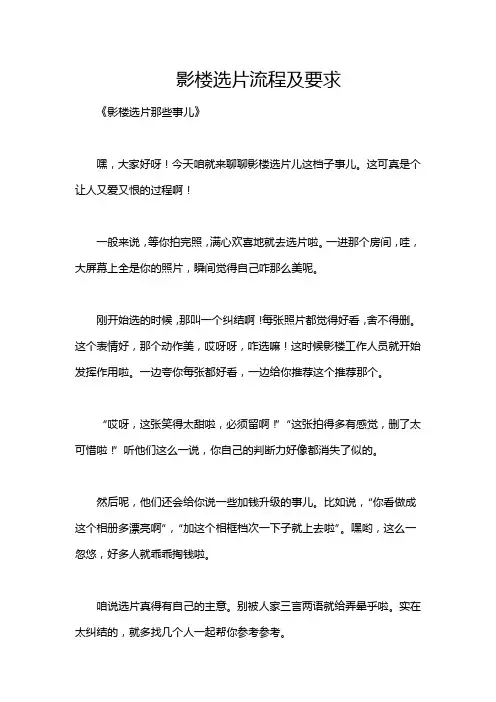 影楼选片流程及要求

《影楼选片那些事儿》

嘿，大家好呀！今天咱就来聊聊影楼选片儿这档子事儿。这可真是个让人又爱又恨的过程啊！

一般来说，等你拍完照，满心欢喜地就去选片啦。一进那个房间，哇，大屏幕上全是你的照片，瞬间觉得自己咋那么美呢。

刚开始选的时候，那叫一个纠结啊！每张照片都觉得好看，舍不得删。这个表情好，那个动作美，哎呀呀，咋选嘛！这时候影楼工作人员就开始发挥作用啦。一边夸你每张都好看，一边给你推荐这个推荐那个。

“哎呀，这张笑得太甜啦，必须留啊！”“这张拍得多有感觉，删了太可惜啦！”听他们这么一说，你自己的判断力好像都消失了似的。

然后呢，他们还会给你说一些加钱升级的事儿。比如说，“你看做成这个相册多漂亮啊”，“加这个相框档次一下子就上去啦”。嘿哟，这么一忽悠，好多人就乖乖掏钱啦。

咱说选片真得有自己的主意。别被人家三言两语就给弄晕乎啦。实在太纠结的，就多找几个人一起帮你参考参考。